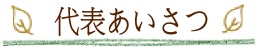 代表あいさつ